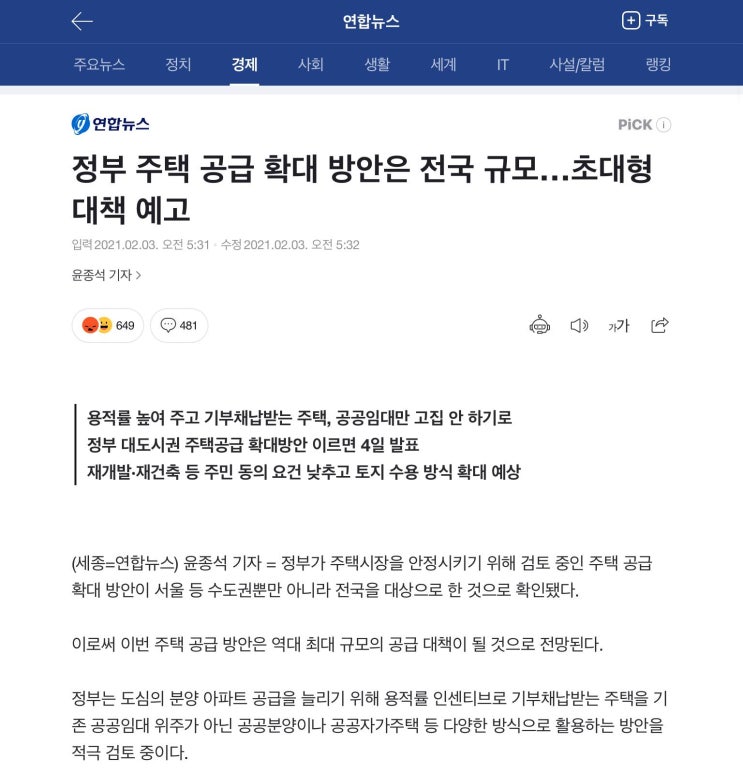 연합뉴스

구독

주요뉴스 정치 경제 사회 생활 세계 IT 사설/칼럼 랭킹

연합뉴스

PiCK

정부 주택 공급 확대 방안은 전국 규모…초대형 대책 예고

입력 2021.02.03. 오전 5:31 · 수정 2021.02.03. 오전 5:32

윤종석 기자 >

649 481

가가

용적률 높여 주고 기부채납받는 주택, 공공임대만 고집 안 하기로
정부 대도시권 주택공급 확대방안 이르면 4일 발표
재개발·재건축 등 주민 동의 요건 낮추고 토지 수용 방식 확대 예상

(세종=연합뉴스) 윤종석 기자 = 정부가 주택시장을 안정시키기 위해 검토 중인 주택 공급 확대 방안이 서울 등 수도권뿐만 아니라 전국을 대상으로 한 것으로 확인됐다.

이로써 이번 주택 공급 방안은 역대 최대 규모의 공급 대책이 될 것으로 전망된다.

정부는 도심의 분양 아파트 공급을 늘리기 위해 용적률 인센티브로 기부채납받는 주택을 기존 공공임대 위주가 아닌 공공분양이나 공공자가주택 등 다양한 방식으로 활용하는 방안을 적극 검토 중이다.